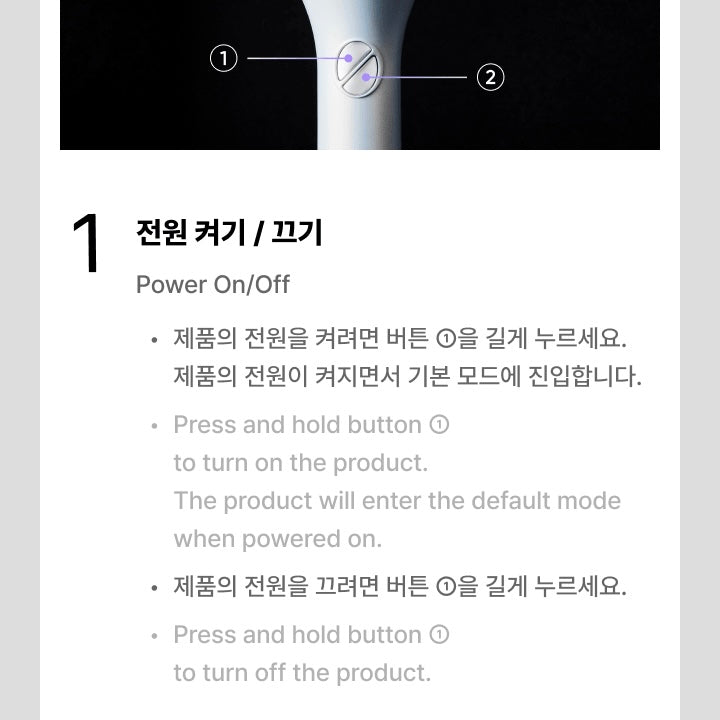 ①

②

1

전원 켜기 / 끄기

Power On/Off

• 제품의 전원을 켜려면 버튼 ①을 길게 누르세요. 제품의 전원이 켜지면서 기본 모드에 진입합니다.

• Press and hold button ① to turn on the product. The product will enter the default mode when powered on.

• 제품의 전원을 끄려면 버튼 ①을 길게 누르세요.

• Press and hold button ① to turn off the product.